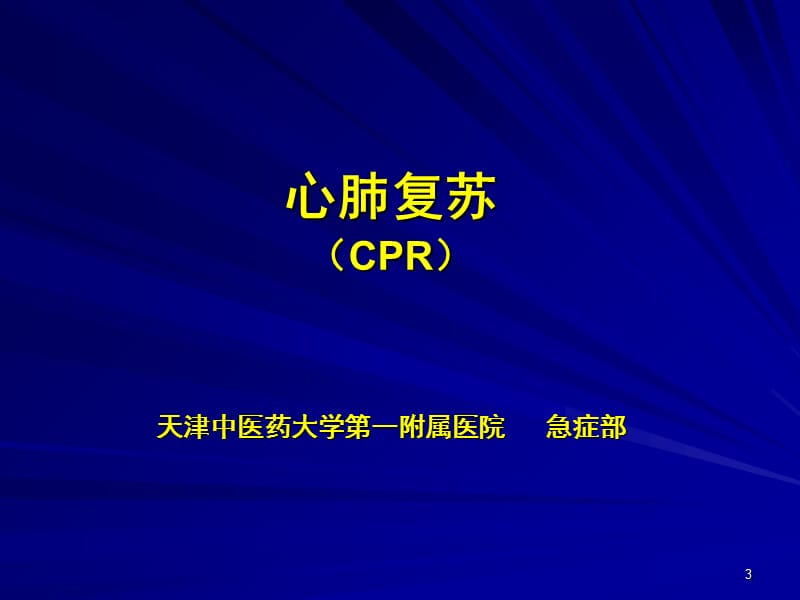 心肺复苏
（CPR）

天津中医药大学第一附属医院　急症部

3